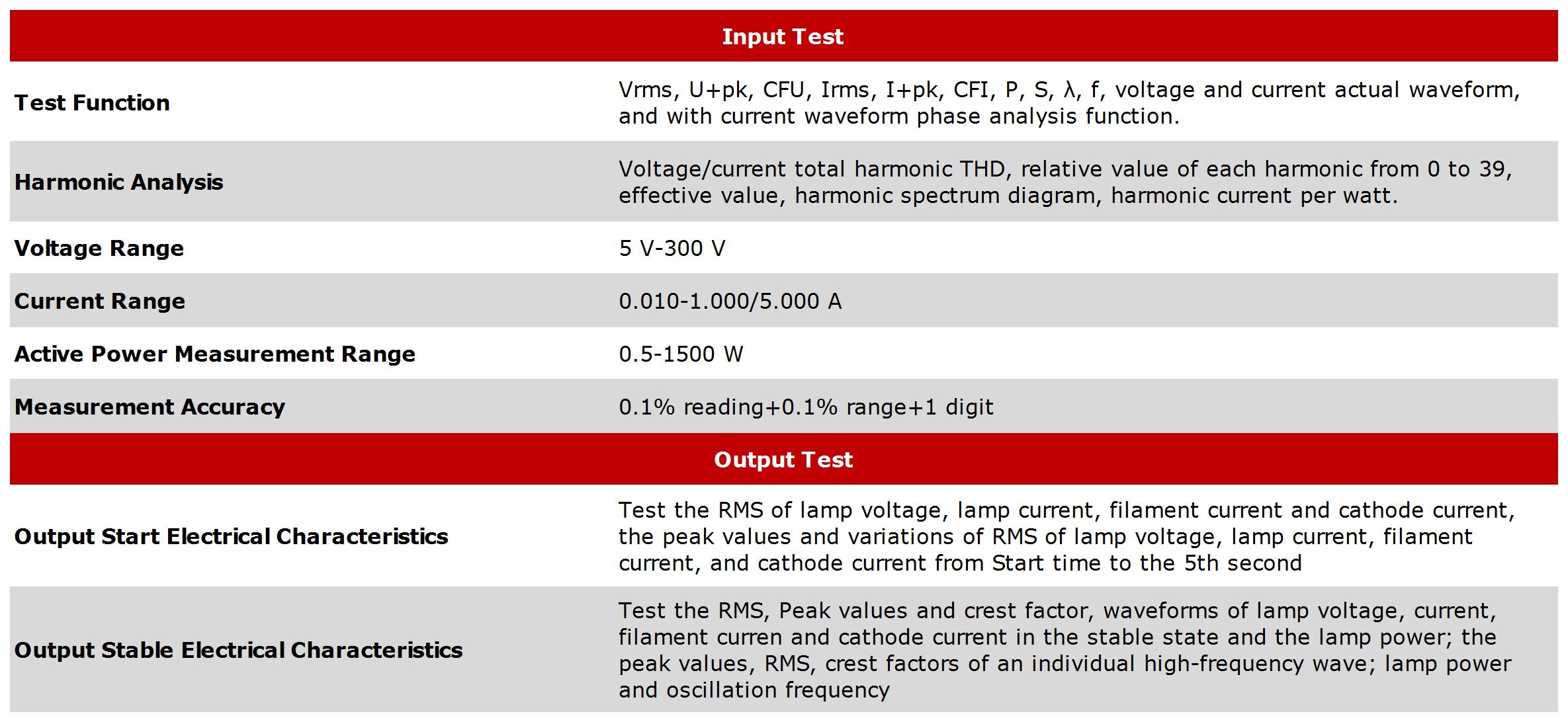 | Input Test | |
|---|---|
| Test Function | Vrms, U+pk, CFU, Irms, I+pk, CFI, P, S, λ, f, voltage and current actual waveform, and with current waveform phase analysis function. |
| Harmonic Analysis | Voltage/current total harmonic THD, relative value of each harmonic from 0 to 39, effective value, harmonic spectrum diagram, harmonic current per watt. |
| Voltage Range | 5 V-300 V |
| Current Range | 0.010-1.000/5.000 A |
| Active Power Measurement Range | 0.5-1500 W |
| Measurement Accuracy | 0.1% reading+0.1% range+1 digit |
| Output Test | |
| Output Start Electrical Characteristics | Test the RMS of lamp voltage, lamp current, filament current and cathode current, the peak values and variations of RMS of lamp voltage, lamp current, filament current, and cathode current from Start time to the 5th second |
| Output Stable Electrical Characteristics | Test the RMS, Peak values and crest factor, waveforms of lamp voltage, current, filament curren and cathode current in the stable state and the lamp power; the peak values, RMS, crest factors of an individual high-frequency wave; lamp power and oscillation frequency |